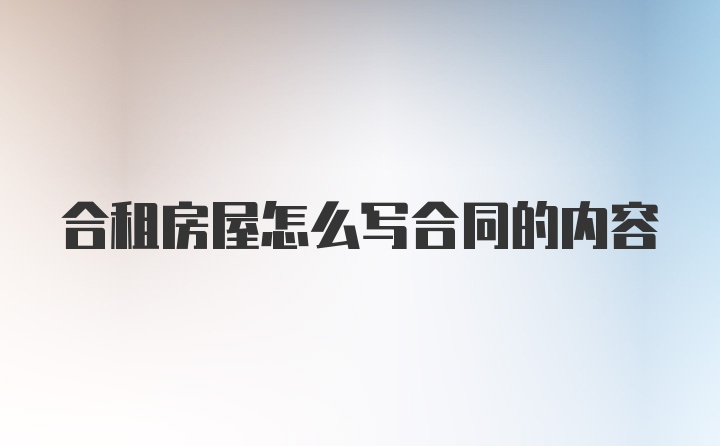 合租房屋怎么写合同的内容